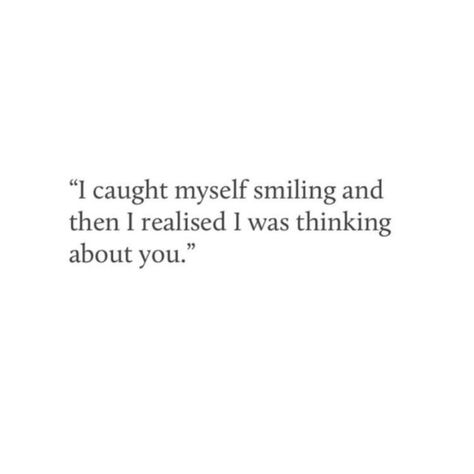 “I caught myself smiling and then I realised I was thinking about you.”